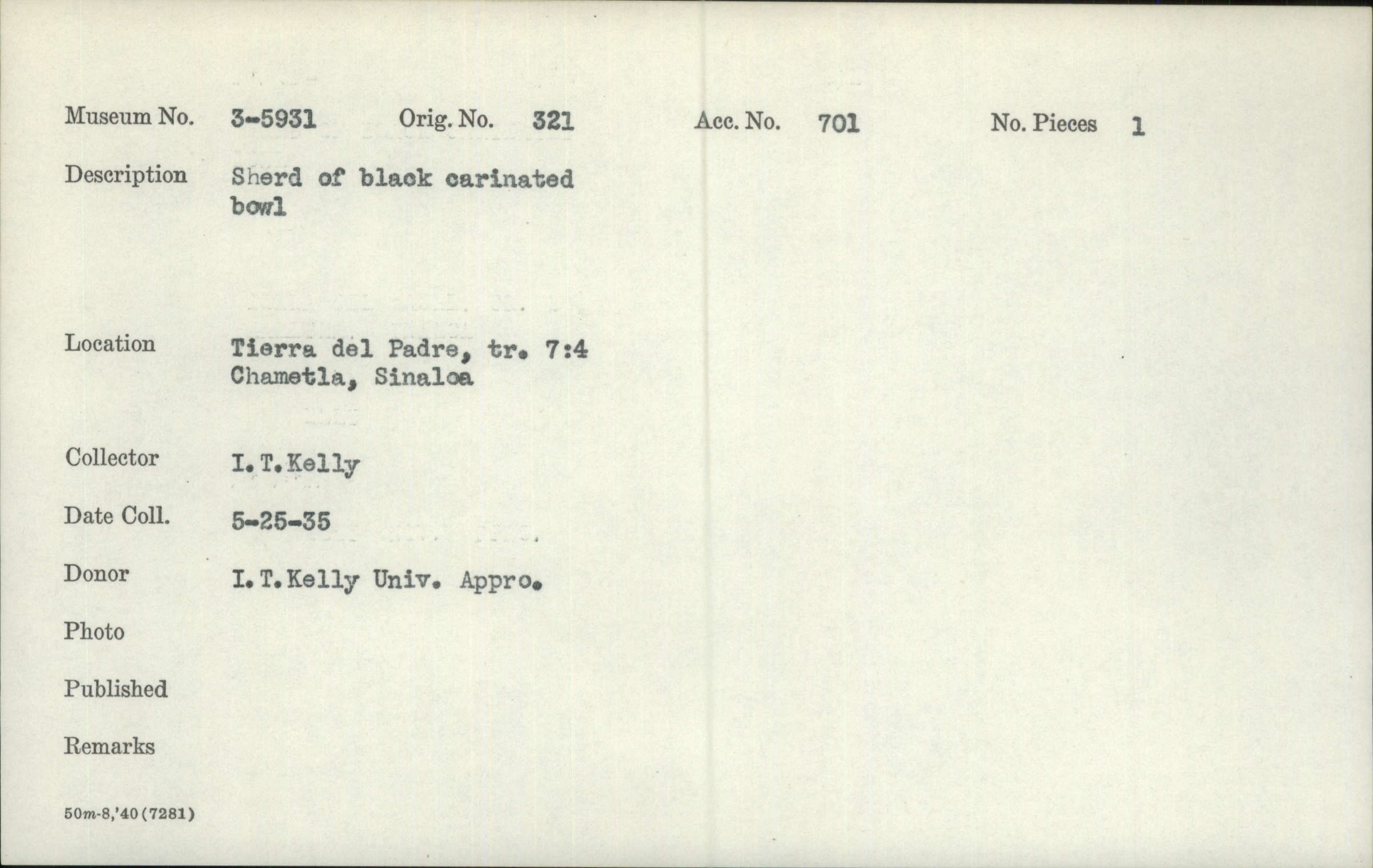 Museum No. 3-5931 Orig. No. 321 Acc. No. 701 No. Pieces 1

Description Sherd of black carinated bowl

Location Tierra del Padre, tr. 7:4
Chametla, Sinaloa

Collector I.T.Kelly

Date Coll. 5-25-35

Donor I.T.Kelly Univ. Appro.

Photo

Published

Remarks

50m-8,'40(7281)